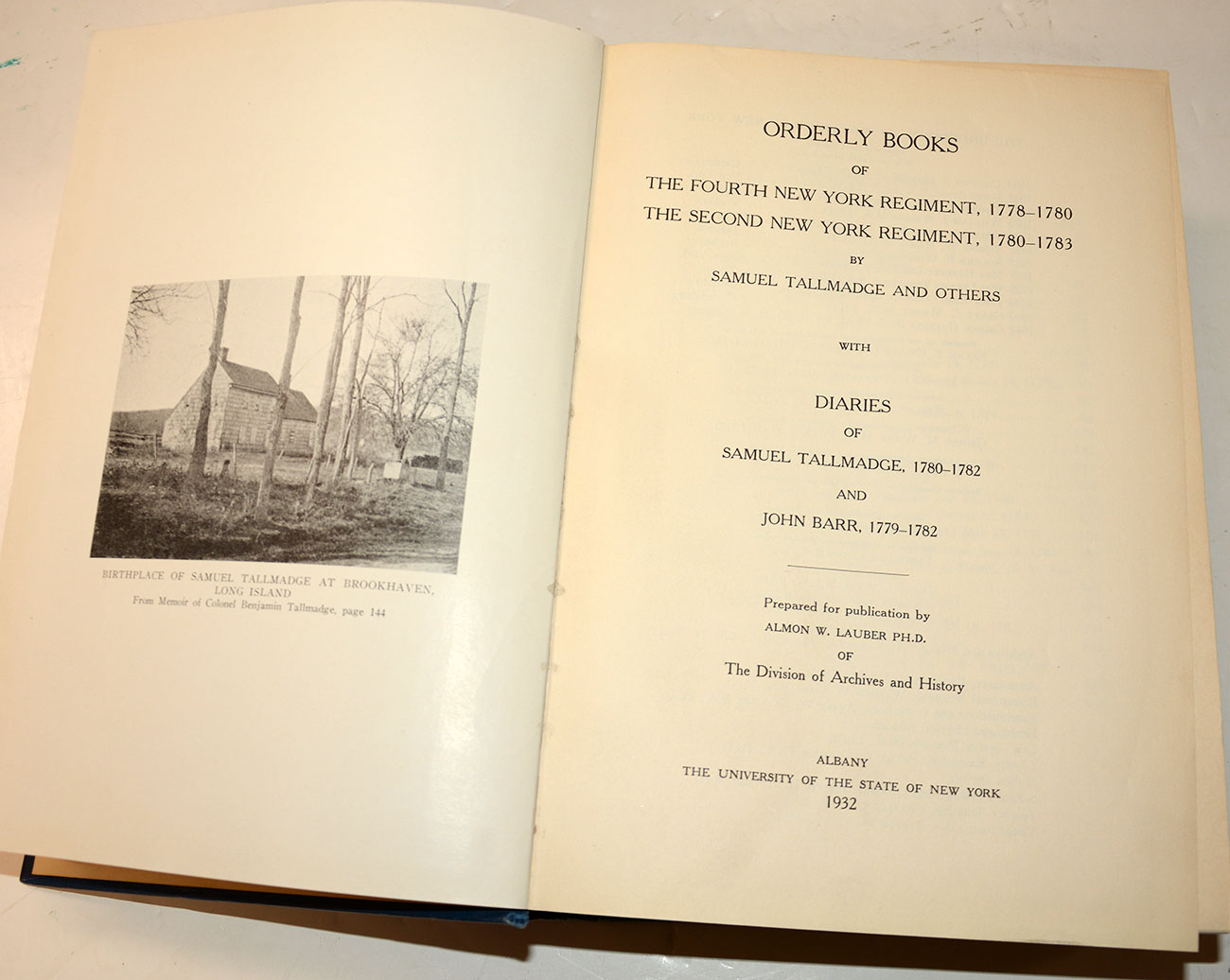 BIRTHPLACE OF SAMUEL TALLMADGE AT BROOKHAVEN, LONG ISLAND
From Memoir of Colonel Benjamin Tallmadge, page 144

ORDERLY BOOKS
OF
THE FOURTH NEW YORK REGIMENT, 1778–1780
THE SECOND NEW YORK REGIMENT, 1780–1783
BY
SAMUEL TALLMADGE AND OTHERS

WITH

DIARIES
OF
SAMUEL TALLMADGE, 1780–1782
AND
JOHN BARR, 1779–1782

Prepared for publication by
ALMON W. LAUBER PH.D.
OF
The Division of Archives and History

ALBANY
THE UNIVERSITY OF THE STATE OF NEW YORK
1932